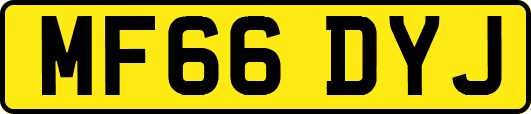 MF66 DYJ